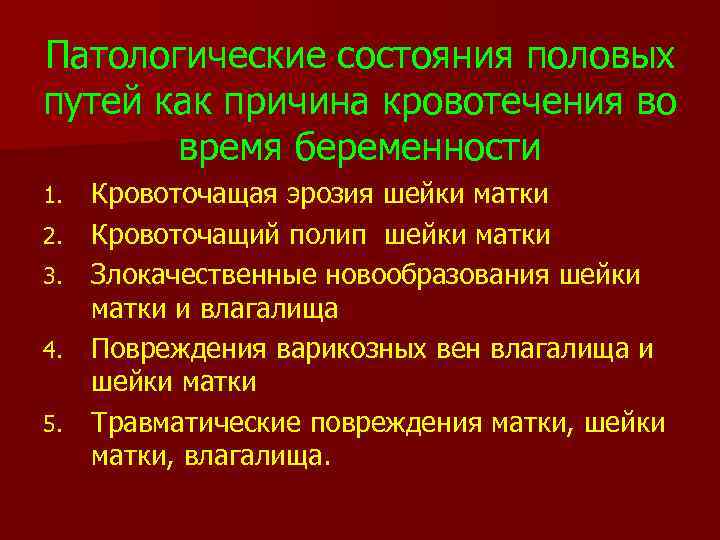 Патологические состояния половых путей как причина кровотечения во время беременности

1. Кровоточащая эрозия шейки матки
2. Кровоточащий полип шейки матки
3. Злокачественные новообразования шейки матки и влагалища
4. Повреждения варикозных вен влагалища и шейки матки
5. Травматические повреждения матки, шейки матки, влагалища.